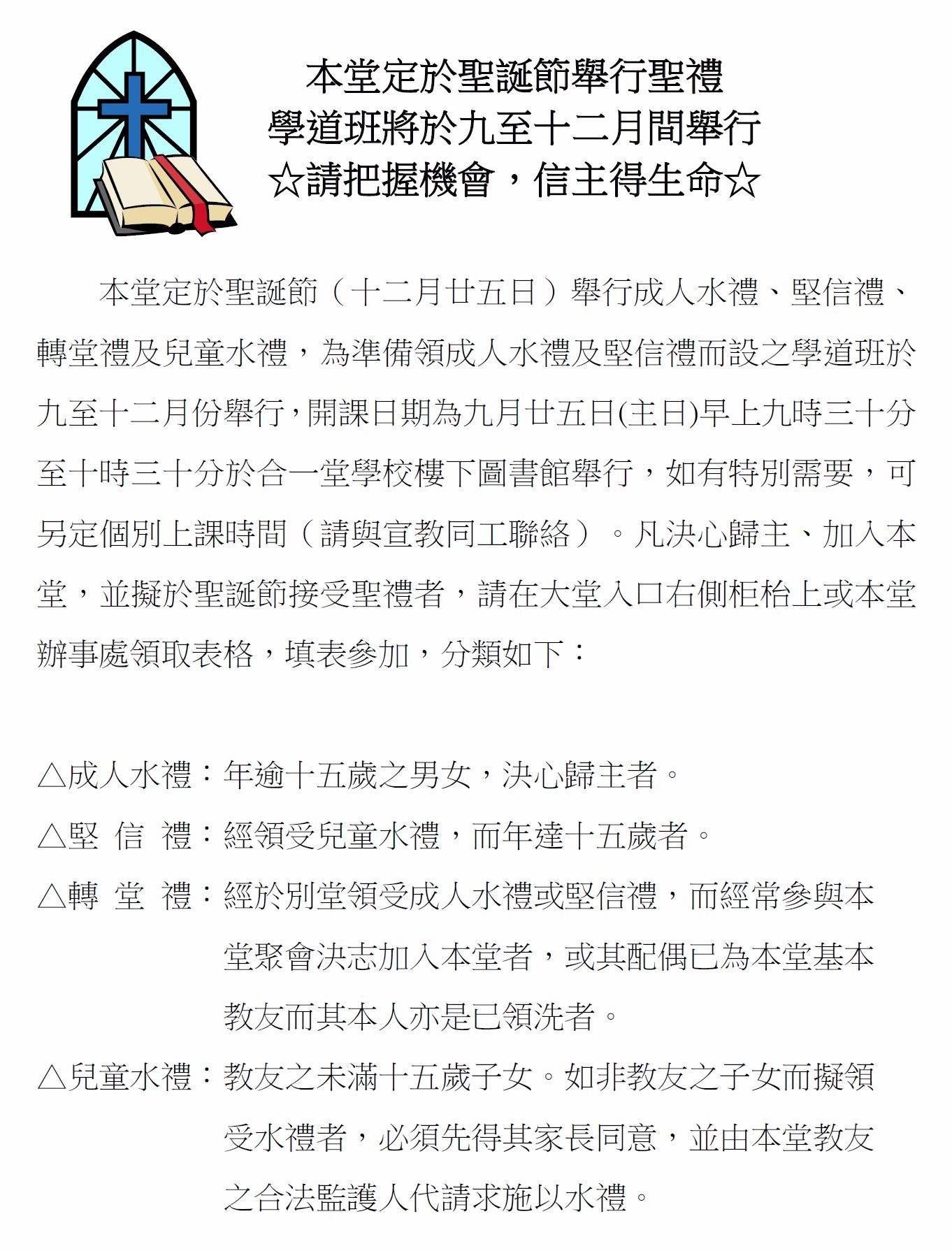 本堂定於聖誕節舉行聖禮
學道班將於九至十二月間舉行
☆請把握機會，信主得生命☆

本堂定於聖誕節（十二月廿五日）舉行成人水禮、堅信禮、轉堂禮及兒童水禮，為準備領成人水禮及堅信禮而設之學道班於九至十二月份舉行，開課日期為九月廿五日(主日)早上九時三十分至十時三十分於合一堂學校樓下圖書館舉行，如有特別需要，可另定個別上課時間（請與宣教同工聯絡）。凡決心歸主、加入本堂，並擬於聖誕節接受聖禮者，請在大堂入口右側柜枱上或本堂辦事處領取表格，填表參加，分類如下：

△成人水禮：年逾十五歲之男女，決心歸主者。
△堅 信 禮：經領受兒童水禮，而年達十五歲者。
△轉 堂 禮：經於別堂領受成人水禮或堅信禮，而經常參與本堂聚會決志加入本堂者，或其配偶已為本堂基本教友而其本人亦是已領洗者。
△兒童水禮：教友之未滿十五歲子女。如非教友之子女而擬領受水禮者，必須先得其家長同意，並由本堂教友之合法監護人代請求施以水禮。